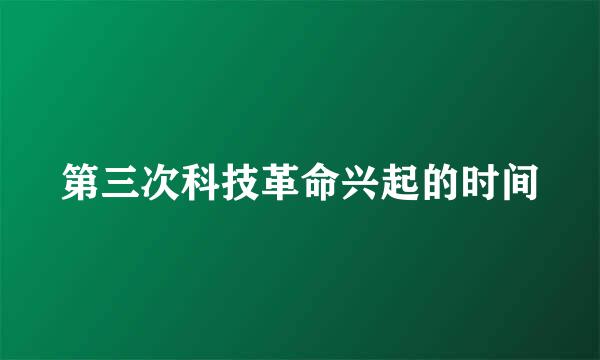 第三次科技革命兴起的时间